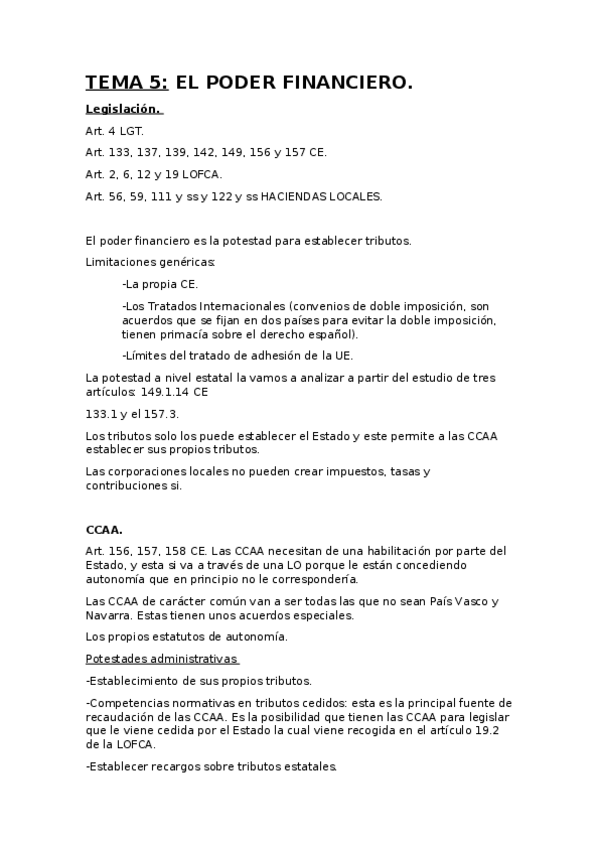 TEMA 5: EL PODER FINANCIERO.

Legislación.

Art. 4 LGT.

Art. 133, 137, 139, 142, 149, 156 y 157 CE.

Art. 2, 6, 12 y 19 LOFCA.

Art. 56, 59, 111 y ss y 122 y ss HACIENDAS LOCALES.

El poder financiero es la potestad para establecer tributos.

Limitaciones genéricas:

-La propia CE.

-Los Tratados Internacionales (convenios de doble imposición, son acuerdos que se fijan en dos países para evitar la doble imposición, tienen primacía sobre el derecho español).

-Límites del tratado de adhesión de la UE.

La potestad a nivel estatal la vamos a analizar a partir del estudio de tres artículos: 149.1.14 CE

133.1 y el 157.3.

Los tributos solo los puede establecer el Estado y este permite a las CCAA establecer sus propios tributos.

Las corporaciones locales no pueden crear impuestos, tasas y contribuciones si.

CCAA.

Art. 156, 157, 158 CE. Las CCAA necesitan de una habilitación por parte del Estado, y esta si va a través de una LO porque le están concediendo autonomía que en principio no le correspondería.

Las CCAA de carácter común van a ser todas las que no sean País Vasco y Navarra. Estas tienen unos acuerdos especiales.

Los propios estatutos de autonomía.

Potestades administrativas

-Establecimiento de sus propios tributos.

-Competencias normativas en tributos cedidos: esta es la principal fuente de recaudación de las CCAA. Es la posibilidad que tienen las CCAA para legislar que le viene cedida por el Estado la cual viene recogida en el artículo 19.2 de la LOFCA.

-Establecer recargos sobre tributos estatales.